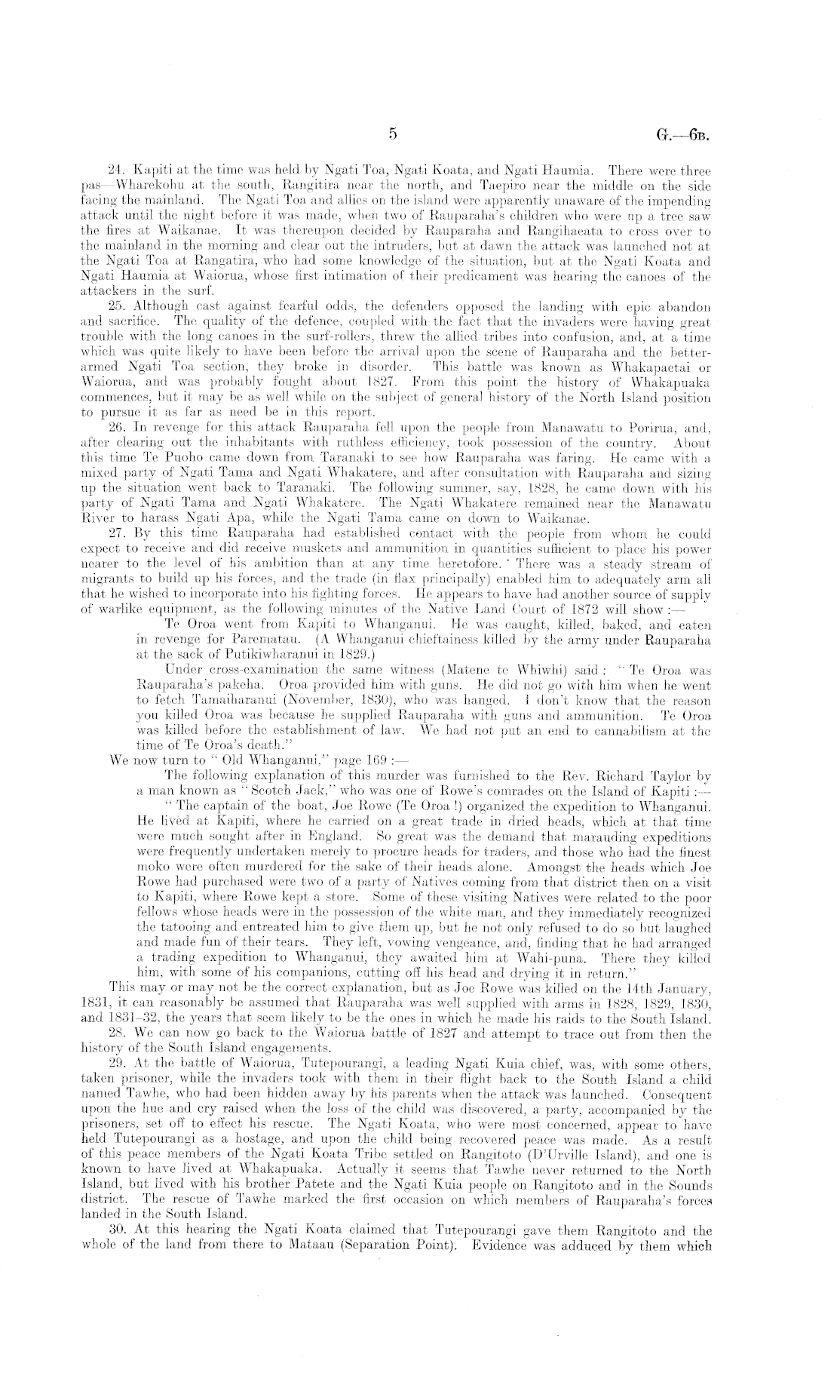 5 G.—6B.

24. Kapiti at the time was held by Ngati Toa, Ngati Koata, and Ngati Haumia. There were three pas—Wharekohu at the south, Rangitira near the north, and Taepiro near the middle on the side facing the mainland. The Ngati Toa and allies on the island were apparently unaware of the impending attack until the night before it was made, when two of Rauparaha's children who were up a tree saw the fires at Waikanae. It was thereupon decided by Rauparaha and Rangihaeata to cross over to the mainland in the morning and clear out the intruders, but at dawn the attack was launched not at the Ngati Toa at Rangatira, who had some knowledge of the situation, but at the Ngati Koata and Ngati Haumia at Waiorua, whose first intimation of their predicament was hearing the canoes of the attackers in the surf.

25. Although cast against fearful odds, the defenders opposed the landing with epic abandon and sacrifice. The quality of the defence, coupled with the fact that the invaders were having great trouble with the long canoes in the surf-rollers, threw the allied tribes into confusion, and, at a time which was quite likely to have been before the arrival upon the scene of Rauparaha and the better-armed Ngati Toa section, they broke in disorder. This battle was known as Whakapaetai or Waiorua, and was probably fought about 1827. From this point the history of Whakapuaka commences, but it may be as well while on the subject of general history of the North Island position to pursue it as far as need be in this report.

26. In revenge for this attack Rauparaha fell upon the people from Manawatu to Porirua, and, after clearing out the inhabitants with ruthless efficiency, took possession of the country. About this time Te Puoho came down from Taranaki to see how Rauparaha was faring. He came with a mixed party of Ngati Tama and Ngati Whakatere, and after consultation with Rauparaha and sizing up the situation went back to Taranaki. The following summer, say, 1828, he came down with his party of Ngati Tama and Ngati Whakatere. The Ngati Whakatere remained near the Manawatu River to harass Ngati Apa, while the Ngati Tama came on down to Waikanae.

27. By this time Rauparaha had established contact with the people from whom he could expect to receive and did receive muskets and ammunition in quantities sufficient to place his power nearer to the level of his ambition than at any time heretofore. There was a steady stream of migrants to build up his forces, and the trade (in flax principally) enabled him to adequately arm all that he wished to incorporate into his fighting forces. He appears to have had another source of supply of warlike equipment, as the following minutes of the Native Land Court of 1872 will show:—

Te Oroa went from Kapiti to Whanganui. He was caught, killed, baked, and eaten in revenge for Parematau. (A Whanganui chieftainess killed by the army under Rauparaha at the sack of Putikiwharanui in 1829.)

Under cross-examination the same witness (Matene te Whiwhi) said: "Te Oroa was Rauparaha's pakeha. Oroa provided him with guns. He did not go with him when he went to fetch Tamaiharanui (November, 1830), who was hanged. I don't know that the reason you killed Oroa was because he supplied Rauparaha with guns and ammunition. Te Oroa was killed before the establishment of law. We had not put an end to cannabilism at the time of Te Oroa's death."

We now turn to "Old Whanganui," page 169:—

The following explanation of this murder was furnished to the Rev. Richard Taylor by a man known as "Scotch Jack," who was one of Rowe's comrades on the Island of Kapiti:—

"The captain of the boat, Joe Rowe (Te Oroa!) organized the expedition to Whanganui. He lived at Kapiti, where he carried on a great trade in dried heads, which at that time were much sought after in England. So great was the demand that marauding expeditions were frequently undertaken merely to procure heads for traders, and those who had the finest moko were often murdered for the sake of their heads alone. Amongst the heads which Joe Rowe had purchased were two of a party of Natives coming from that district then on a visit to Kapiti, where Rowe kept a store. Some of these visiting Natives were related to the poor fellows whose heads were in the possession of the white man, and they immediately recognized the tatooing and entreated him to give them up, but he not only refused to do so but laughed and made fun of their tears. They left, vowing vengeance, and, finding that he had arranged a trading expedition to Whanganui, they awaited him at Wahi-puna. There they killed him, with some of his companions, cutting off his head and drying it in return."

This may or may not be the correct explanation, but as Joe Rowe was killed on the 14th January, 1831, it can reasonably be assumed that Rauparaha was well supplied with arms in 1828, 1829, 1830, and 1831–32, the years that seem likely to be the ones in which he made his raids to the South Island.

28. We can now go back to the Waiorua battle of 1827 and attempt to trace out from then the history of the South Island engagements.

29. At the battle of Waiorua, Tutepourangi, a leading Ngati Kuia chief, was, with some others, taken prisoner, while the invaders took with them in their flight back to the South Island a child named Tawhe, who had been hidden away by his parents when the attack was launched. Consequent upon the hue and cry raised when the loss of the child was discovered, a party, accompanied by the prisoners, set off to effect his rescue. The Ngati Koata, who were most concerned, appear to have held Tutepourangi as a hostage, and upon the child being recovered peace was made. As a result of this peace members of the Ngati Koata Tribe settled on Rangitoto (D'Urville Island), and one is known to have lived at Whakapuaka. Actually it seems that Tawhe never returned to the North Island, but lived with his brother Patete and the Ngati Kuia people on Rangitoto and in the Sounds district. The rescue of Tawhe marked the first occasion on which members of Rauparaha's forces landed in the South Island.

30. At this hearing the Ngati Koata claimed that Tutepourangi gave them Rangitoto and the whole of the land from there to Mataau (Separation Point). Evidence was adduced by them which